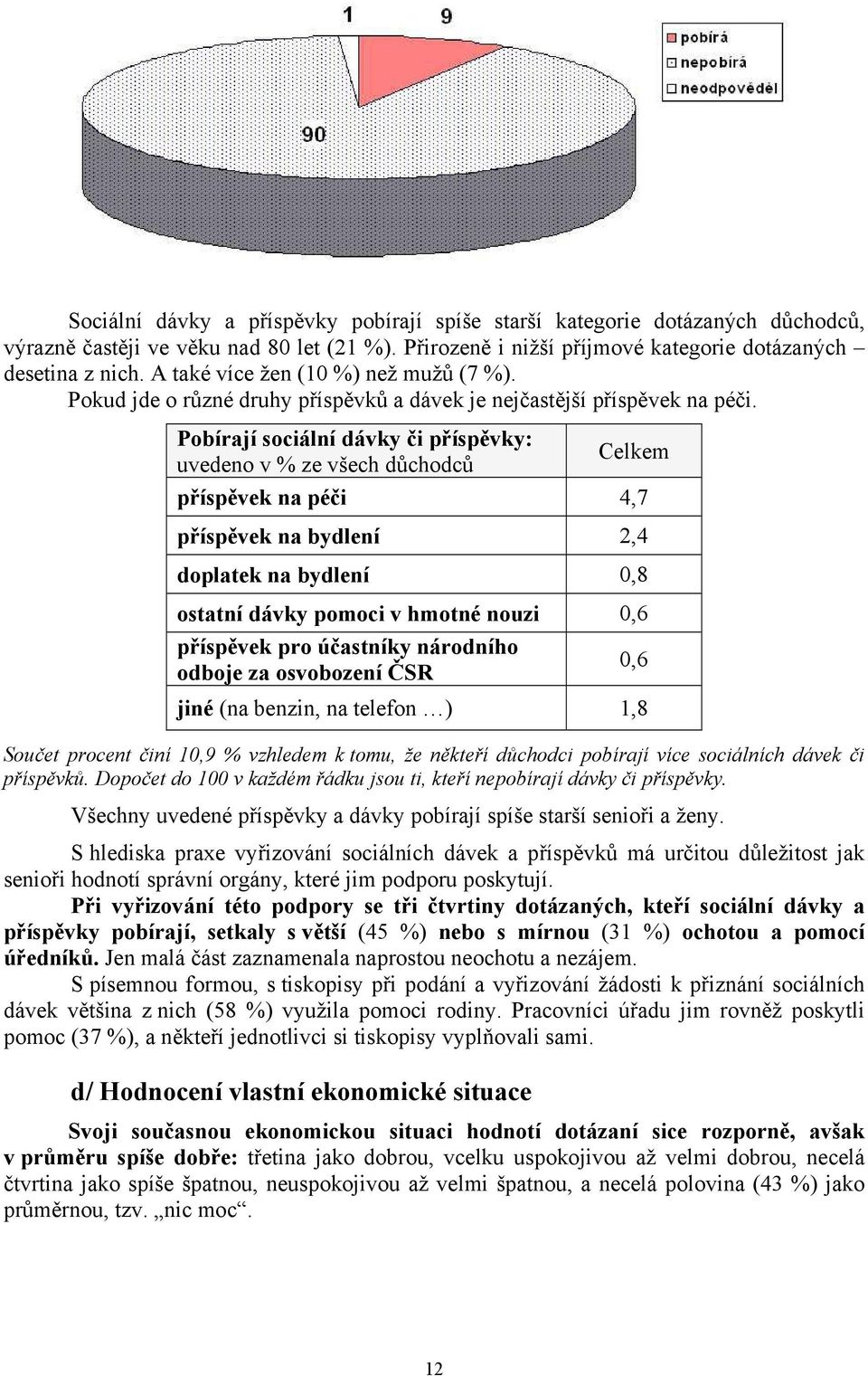 1
9
90

pobírá
nepobírá
neodpověděl

Sociální dávky a příspěvky pobírají spíše starší kategorie dotázaných důchodců, výrazně častěji ve věku nad 80 let (21 %). Přirozeně i nižší příjmové kategorie dotázaných – desetina z nich. A také více žen (10 %) než mužů (7 %).

Pokud jde o různé druhy příspěvků a dávek je nejčastější příspěvek na péči.

| Pobírají sociální dávky či příspěvky: uvedeno v % ze všech důchodců | Celkem |
|---|---|
| příspěvek na péči | 4,7 |
| příspěvek na bydlení | 2,4 |
| doplatek na bydlení | 0,8 |
| ostatní dávky pomoci v hmotné nouzi | 0,6 |
| příspěvek pro účastníky národního odboje za osvobození ČSR | 0,6 |
| jiné (na benzin, na telefon …) | 1,8 |

Součet procent činí 10,9 % vzhledem k tomu, že někteří důchodci pobírají více sociálních dávek či příspěvků. Dopočet do 100 v každém řádku jsou ti, kteří nepobírají dávky či příspěvky.

Všechny uvedené příspěvky a dávky pobírají spíše starší senioři a ženy.

S hlediska praxe vyřizování sociálních dávek a příspěvků má určitou důležitost jak senioři hodnotí správní orgány, které jim podporu poskytují.

Při vyřizování této podpory se tři čtvrtiny dotázaných, kteří sociální dávky a příspěvky pobírají, setkaly s větší (45 %) nebo s mírnou (31 %) ochotou a pomocí úředníků. Jen malá část zaznamenala naprostou neochotu a nezájem.

S písemnou formou, s tiskopisy při podání a vyřizování žádosti k přiznání sociálních dávek většina z nich (58 %) využila pomoci rodiny. Pracovníci úřadu jim rovněž poskytli pomoc (37 %), a někteří jednotlivci si tiskopisy vyplňovali sami.

d/ Hodnocení vlastní ekonomické situace

Svoji současnou ekonomickou situaci hodnotí dotázaní sice rozporně, avšak v průměru spíše dobře: třetina jako dobrou, vcelku uspokojivou až velmi dobrou, necelá čtvrtina jako spíše špatnou, neuspokojivou až velmi špatnou, a necelá polovina (43 %) jako průměrnou, tzv. „nic moc“.

12